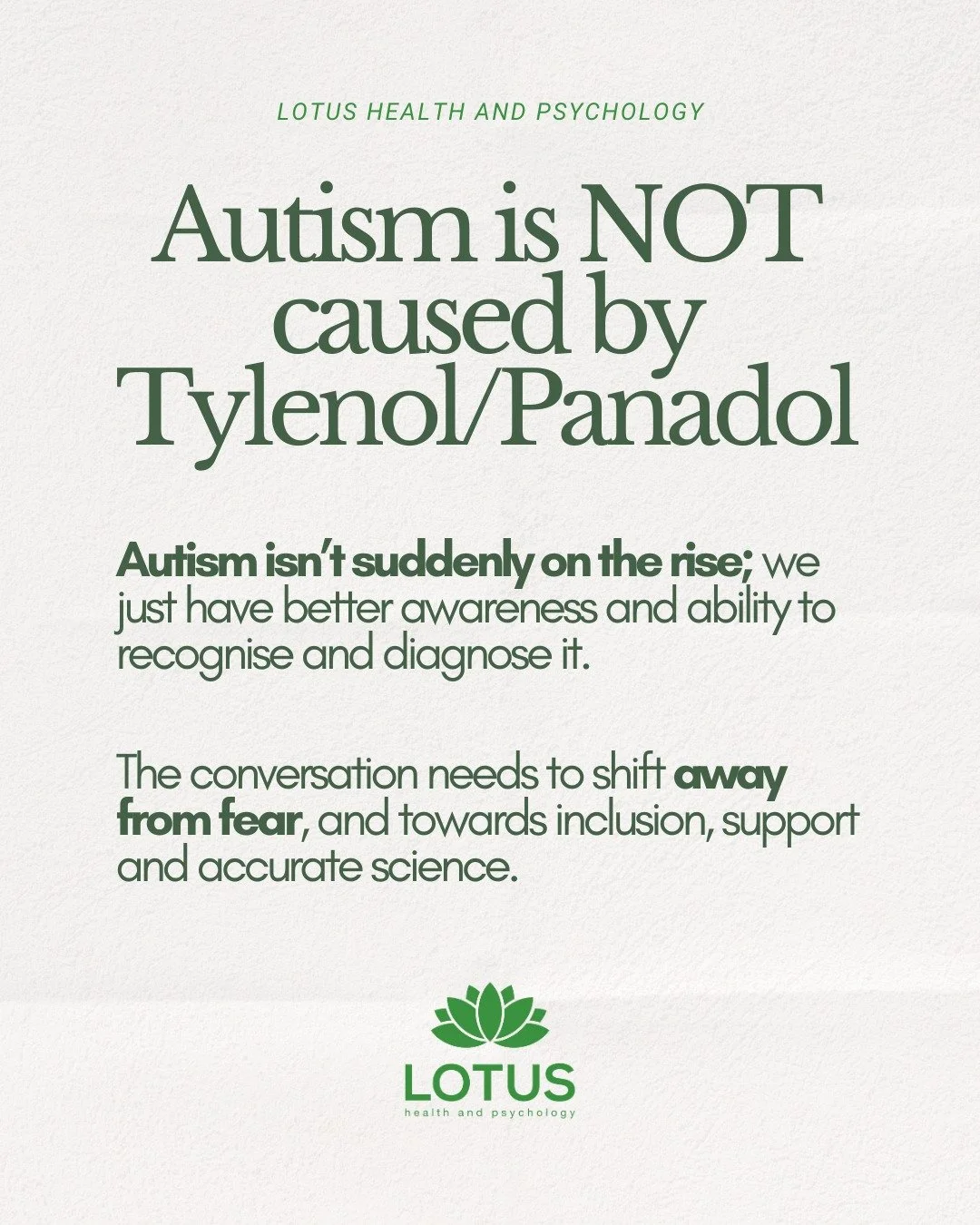 LOTUS HEALTH AND PSYCHOLOGY

Autism is NOT caused by Tylenol/Panadol

Autism isn't suddenly on the rise; we just have better awareness and ability to recognise and diagnose it.

The conversation needs to shift away from fear, and towards inclusion, support and accurate science.

LOTUS
health and psychology